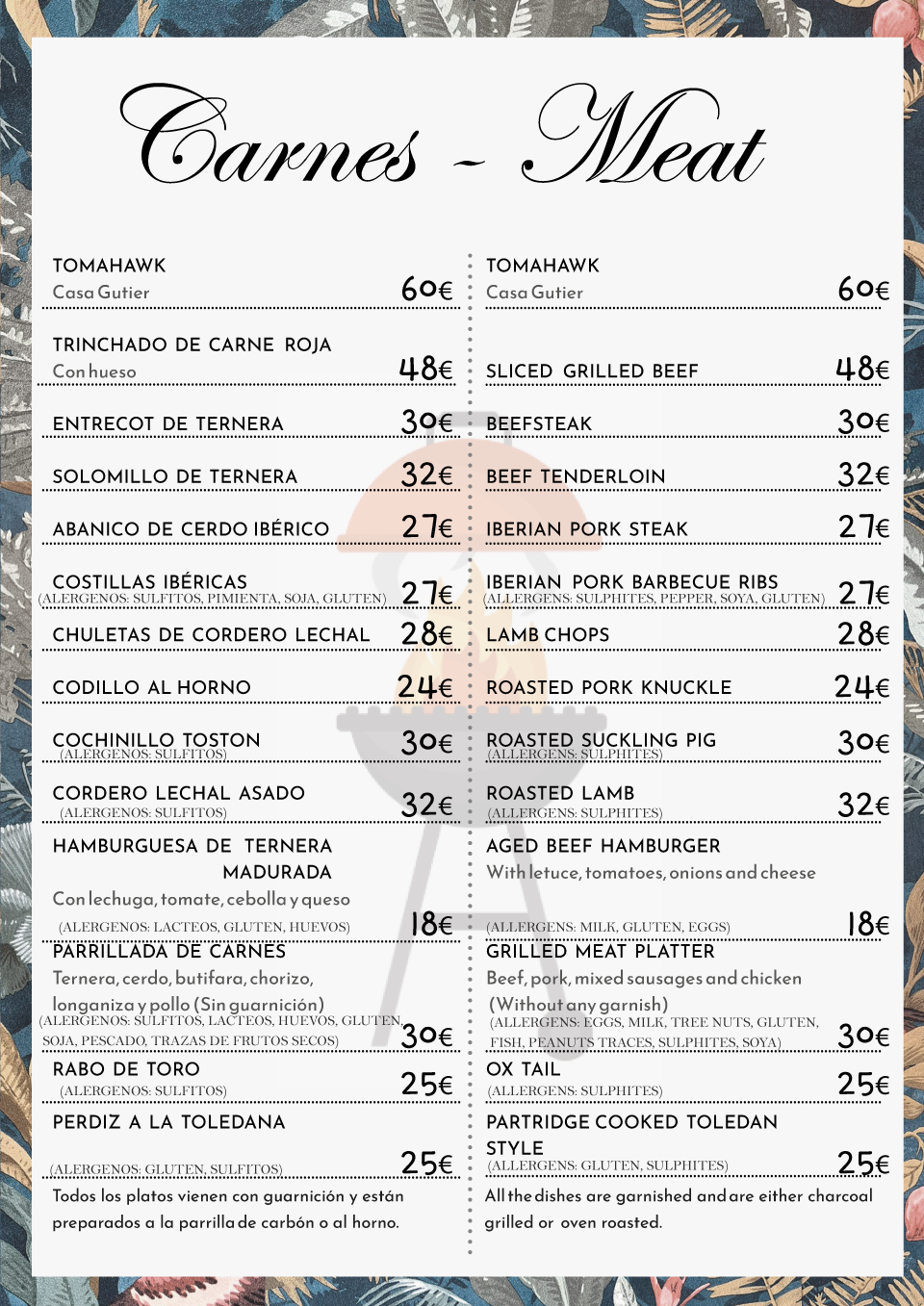 Carnes - Meat

TOMAHAWK
Casa Gutier 60€

TRINCHADO DE CARNE ROJA
Con hueso 48€

ENTRECOT DE TERNERA 30€

SOLOMILLO DE TERNERA 32€

ABANICO DE CERDO IBÉRICO 27€

COSTILLAS IBÉRICAS
(ALERGENOS: SULFITOS, PIMIENTA, SOJA, GLUTEN) 27€

CHULETAS DE CORDERO LECHAL 28€

CODILLO AL HORNO 24€

COCHINILLO TOSTON
(ALERGENOS: SULFITOS) 30€

CORDERO LECHAL ASADO
(ALERGENOS: SULFITOS) 32€

HAMBURGUESA DE TERNERA MADURADA
Con lechuga, tomate, cebolla y queso
(ALERGENOS: LACTEOS, GLUTEN, HUEVOS) 18€

PARRILLADA DE CARNES
Ternera, cerdo, butifara, chorizo, longaniza y pollo (Sin guarnición)
(ALERGENOS: SULFITOS, LACTEOS, HUEVOS, GLUTEN, SOJA, PESCADO, TRAZAS DE FRUTOS SECOS) 30€

RABO DE TORO
(ALERGENOS: SULFITOS) 25€

PERDIZ A LA TOLEDANA
(ALERGENOS: GLUTEN, SULFITOS) 25€

Todos los platos vienen con guarnición y están preparados a la parrilla de carbón o al horno.

TOMAHAWK
Casa Gutier 60€

SLICED GRILLED BEEF 48€

BEEFSTEAK 30€

BEEF TENDERLOIN 32€

IBERIAN PORK STEAK 27€

IBERIAN PORK BARBECUE RIBS
(ALLERGENS: SULPHITES, PEPPER, SOYA, GLUTEN) 27€

LAMB CHOPS 28€

ROASTED PORK KNUCKLE 24€

ROASTED SUCKLING PIG
(ALLERGENS: SULPHITES) 30€

ROASTED LAMB
(ALLERGENS: SULPHITES) 32€

AGED BEEF HAMBURGER
With letuce, tomatoes, onions and cheese
(ALLERGENS: MILK, GLUTEN, EGGS) 18€

GRILLED MEAT PLATTER
Beef, pork, mixed sausages and chicken (Without any garnish)
(ALLERGENS: EGGS, MILK, TREE NUTS, GLUTEN, FISH, PEANUTS TRACES, SULPHITES, SOYA) 30€

OX TAIL
(ALLERGENS: SULPHITES) 25€

PARTRIDGE COOKED TOLEDAN STYLE
(ALLERGENS: GLUTEN, SULPHITES) 25€

All the dishes are garnished and are either charcoal grilled or oven roasted.